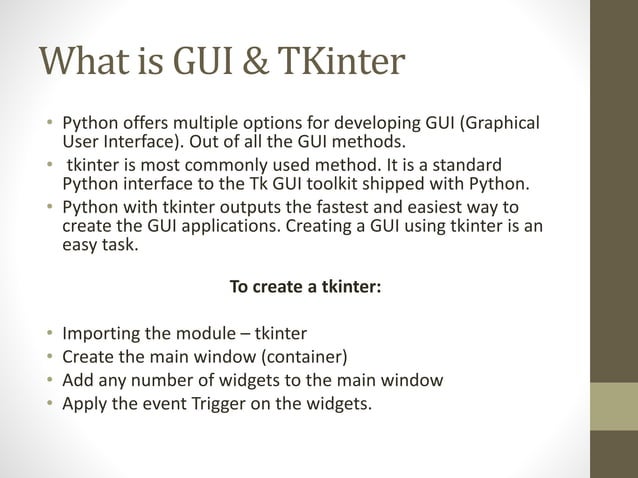 What is GUI & TKinter

• Python offers multiple options for developing GUI (Graphical User Interface). Out of all the GUI methods.
• tkinter is most commonly used method. It is a standard Python interface to the Tk GUI toolkit shipped with Python.
• Python with tkinter outputs the fastest and easiest way to create the GUI applications. Creating a GUI using tkinter is an easy task.

To create a tkinter:

• Importing the module – tkinter
• Create the main window (container)
• Add any number of widgets to the main window
• Apply the event Trigger on the widgets.